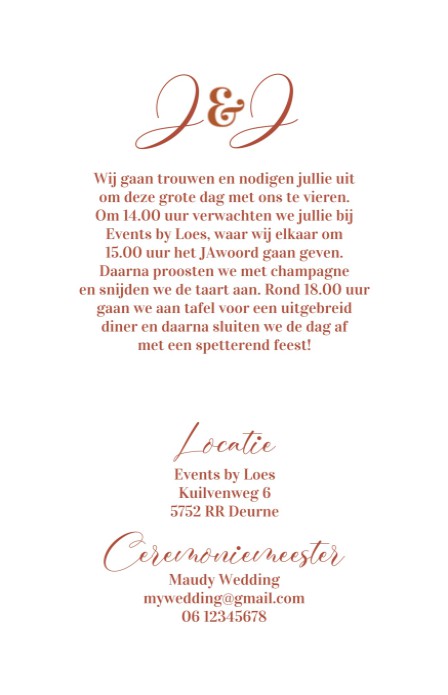 J&J

Wij gaan trouwen en nodigen jullie uit om deze grote dag met ons te vieren. Om 14.00 uur verwachten we jullie bij Events by Loes, waar wij elkaar om 15.00 uur het JAwoord gaan geven. Daarna proosten we met champagne en snijden we de taart aan. Rond 18.00 uur gaan we aan tafel voor een uitgebreid diner en daarna sluiten we de dag af met een spetterend feest!

Locatie

Events by Loes
Kuilvenweg 6
5752 RR Deurne

Ceremoniemeester

Maudy Wedding
mywedding@gmail.com
06 12345678